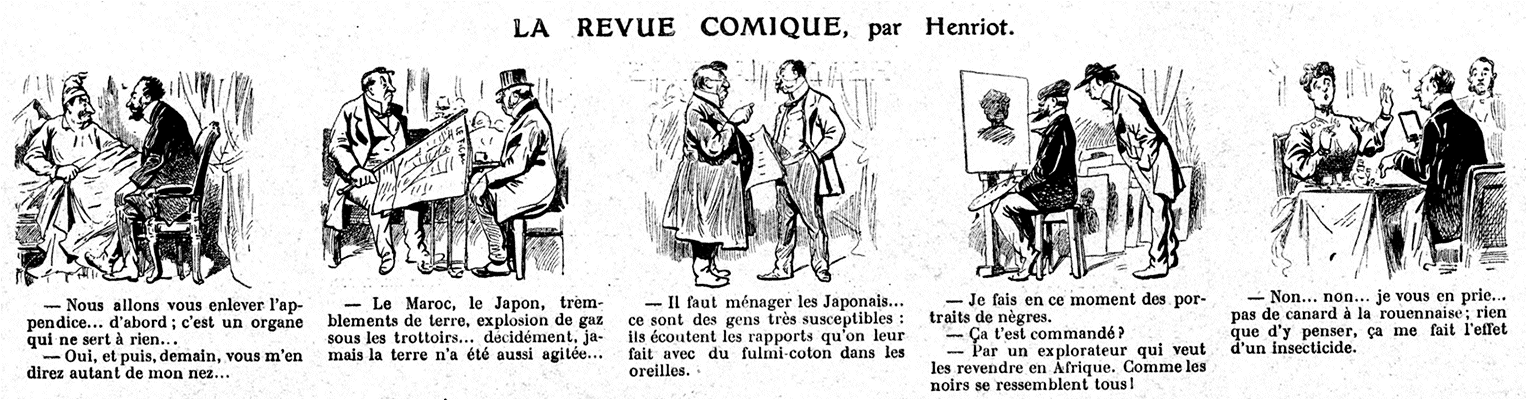 LA REVUE COMIQUE, par Henriot.

— Nous allons vous enlever l'appendice... d'abord ; c'est un organe qui ne sert à rien...
— Oui, et puis, demain, vous m'en direz autant de mon nez...

— Le Maroc, le Japon, tremblements de terre, explosion de gaz sous les trottoirs... décidément, jamais la terre n'a été aussi agitée...

— Il faut ménager les Japonais... ce sont des gens très susceptibles : ils écoutent les rapports qu'on leur fait avec du fulmi-coton dans les oreilles.

— Je fais en ce moment des portraits de nègres.
— Ça t'est commandé ?
— Par un explorateur qui veut les revendre en Afrique. Comme les noirs se ressemblent tous !

— Non... non... je vous en prie... pas de canard à la rouennaise ; rien que d'y penser, ça me fait l'effet d'un insecticide.